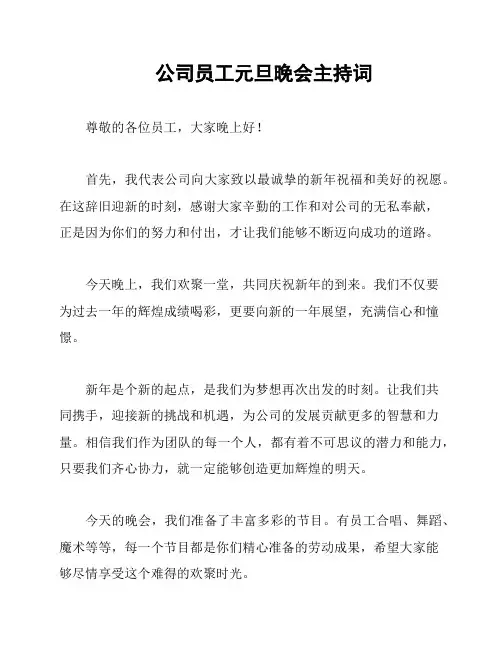 公司员工元旦晚会主持词

尊敬的各位员工，大家晚上好！

首先，我代表公司向大家致以最诚挚的新年祝福和美好的祝愿。在这辞旧迎新的时刻，感谢大家辛勤的工作和对公司的无私奉献，正是因为你们的努力和付出，才让我们能够不断迈向成功的道路。

今天晚上，我们欢聚一堂，共同庆祝新年的到来。我们不仅要为过去一年的辉煌成绩喝彩，更要向新的一年展望，充满信心和憧憬。

新年是个新的起点，是我们为梦想再次出发的时刻。让我们共同携手，迎接新的挑战和机遇，为公司的发展贡献更多的智慧和力量。相信我们作为团队的每一个人，都有着不可思议的潜力和能力，只要我们齐心协力，就一定能够创造更加辉煌的明天。

今天的晚会，我们准备了丰富多彩的节目。有员工合唱、舞蹈、魔术等等，每一个节目都是你们精心准备的劳动成果，希望大家能够尽情享受这个难得的欢聚时光。